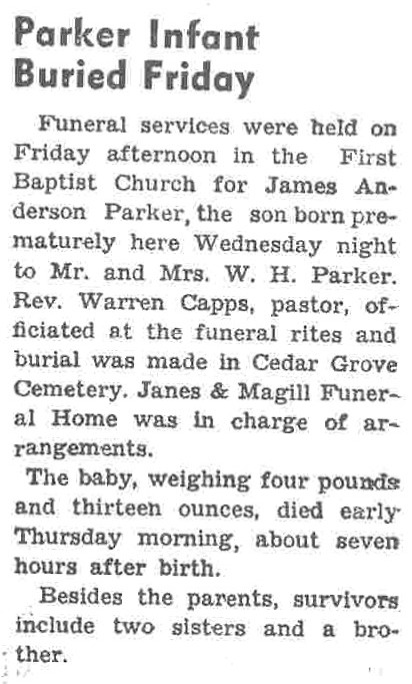 Parker Infant Buried Friday

Funeral services were held on Friday afternoon in the First Baptist Church for James Anderson Parker, the son born prematurely here Wednesday night to Mr. and Mrs. W. H. Parker. Rev. Warren Capps, pastor, officiated at the funeral rites and burial was made in Cedar Grove Cemetery. Janes & Magill Funeral Home was in charge of arrangements.

The baby, weighing four pounds and thirteen ounces, died early Thursday morning, about seven hours after birth.

Besides the parents, survivors include two sisters and a brother.